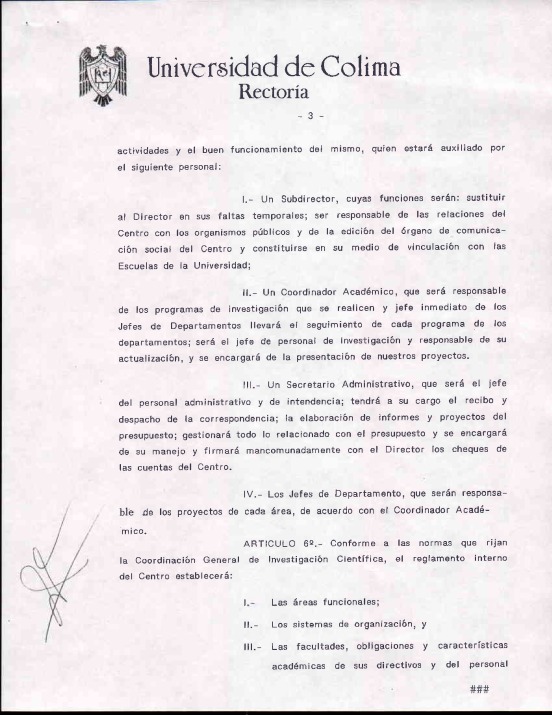 Universidad de Colima
Rectoría

- 3 -

actividades y el buen funcionamiento del mismo, quien estará auxiliado por el siguiente personal:

I.- Un Subdirector, cuyas funciones serán: sustituir al Director en sus faltas temporales; ser responsable de las relaciones del Centro con los organismos públicos y de la edición del órgano de comunicación social del Centro y constituirse en su medio de vinculación con las Escuelas de la Universidad;

II.- Un Coordinador Académico, que será responsable de los programas de investigación que se realicen y jefe inmediato de los Jefes de Departamentos llevará el seguimiento de cada programa de los departamentos; será el jefe de personal de investigación y responsable de su actualización, y se encargará de la presentación de nuestros proyectos.

III.- Un Secretario Administrativo, que será el jefe del personal administrativo y de intendencia; tendrá a su cargo el recibo y despacho de la correspondencia; la elaboración de informes y proyectos del presupuesto; gestionará todo lo relacionado con el presupuesto y se encargará de su manejo y firmará mancomunadamente con el Director los cheques de las cuentas del Centro.

IV.- Los Jefes de Departamento, que serán responsable de los proyectos de cada área, de acuerdo con el Coordinador Académico.

ARTICULO 6º.- Conforme a las normas que rijan la Coordinación General de Investigación Científica, el reglamento interno del Centro establecerá:

I.- Las áreas funcionales;

II.- Los sistemas de organización, y

III.- Las facultades, obligaciones y características académicas de sus directivos y del personal

###